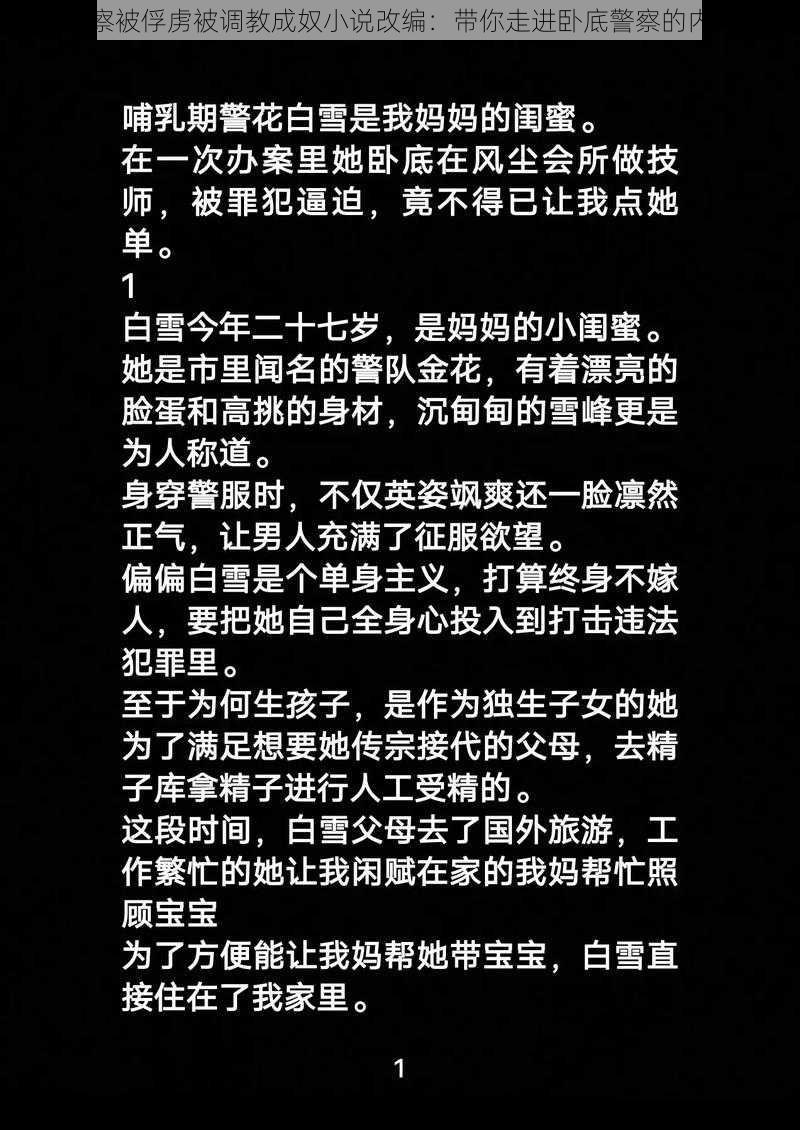 察被俘虏被调教成奴小说改编：带你走进卧底警察的内

哺乳期警花白雪是我妈妈的闺蜜。
在一次办案里她卧底在风尘会所做技师，被罪犯逼迫，竟不得已让我点她单。
1
白雪今年二十七岁，是妈妈的小闺蜜。
她是市里闻名的警队金花，有着漂亮的脸蛋和高挑的身材，沉甸甸的雪峰更是为人称道。
身穿警服时，不仅英姿飒爽还一脸凛然正气，让男人充满了征服欲望。
偏偏白雪是个单身主义，打算终身不嫁人，要把她自己全身心投入到打击违法犯罪里。
至于为何生孩子，是作为独生子女的她为了满足想要她传宗接代的父母，去精子库拿精子进行人工受精的。
这段时间，白雪父母去了国外旅游，工作繁忙的她让我闲赋在家的我妈帮忙照顾宝宝
为了方便能让我妈帮她带宝宝，白雪直接住在了我家里。

1